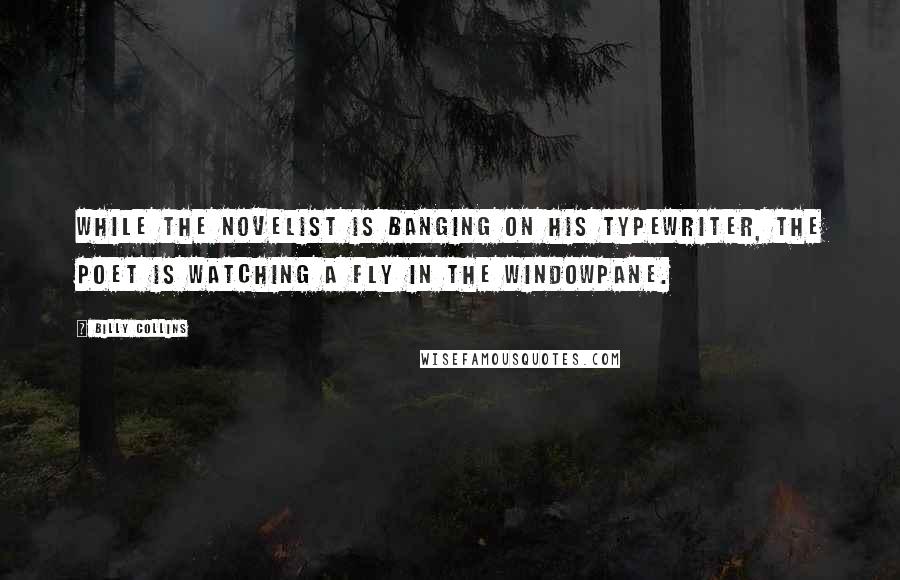 WHILE THE NOVELIST IS BANGING ON HIS TYPEWRITER, THE POET IS WATCHING A FLY IN THE WINDOWPANE.

? BILLY COLLINS

WISEFAMOUSQUOTES.COM